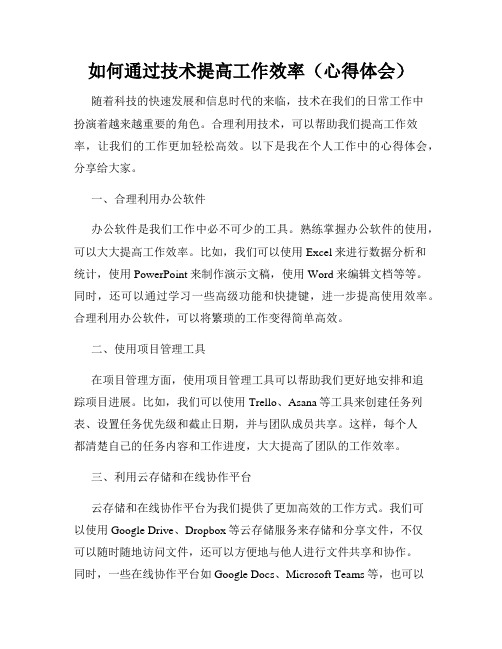 如何通过技术提高工作效率（心得体会）

随着科技的快速发展和信息时代的来临，技术在我们的日常工作中扮演着越来越重要的角色。合理利用技术，可以帮助我们提高工作效率，让我们的工作更加轻松高效。以下是我在个人工作中的心得体会，分享给大家。

一、合理利用办公软件

办公软件是我们工作中必不可少的工具。熟练掌握办公软件的使用，可以大大提高工作效率。比如，我们可以使用 Excel 来进行数据分析和统计，使用 PowerPoint 来制作演示文稿，使用 Word 来编辑文档等等。同时，还可以通过学习一些高级功能和快捷键，进一步提高使用效率。合理利用办公软件，可以将繁琐的工作变得简单高效。

二、使用项目管理工具

在项目管理方面，使用项目管理工具可以帮助我们更好地安排和追踪项目进展。比如，我们可以使用 Trello、Asana 等工具来创建任务列表、设置任务优先级和截止日期，并与团队成员共享。这样，每个人都清楚自己的任务内容和工作进度，大大提高了团队的工作效率。

三、利用云存储和在线协作平台

云存储和在线协作平台为我们提供了更加高效的工作方式。我们可以使用 Google Drive、Dropbox 等云存储服务来存储和分享文件，不仅可以随时随地访问文件，还可以方便地与他人进行文件共享和协作。同时，一些在线协作平台如 Google Docs、Microsoft Teams 等，也可以